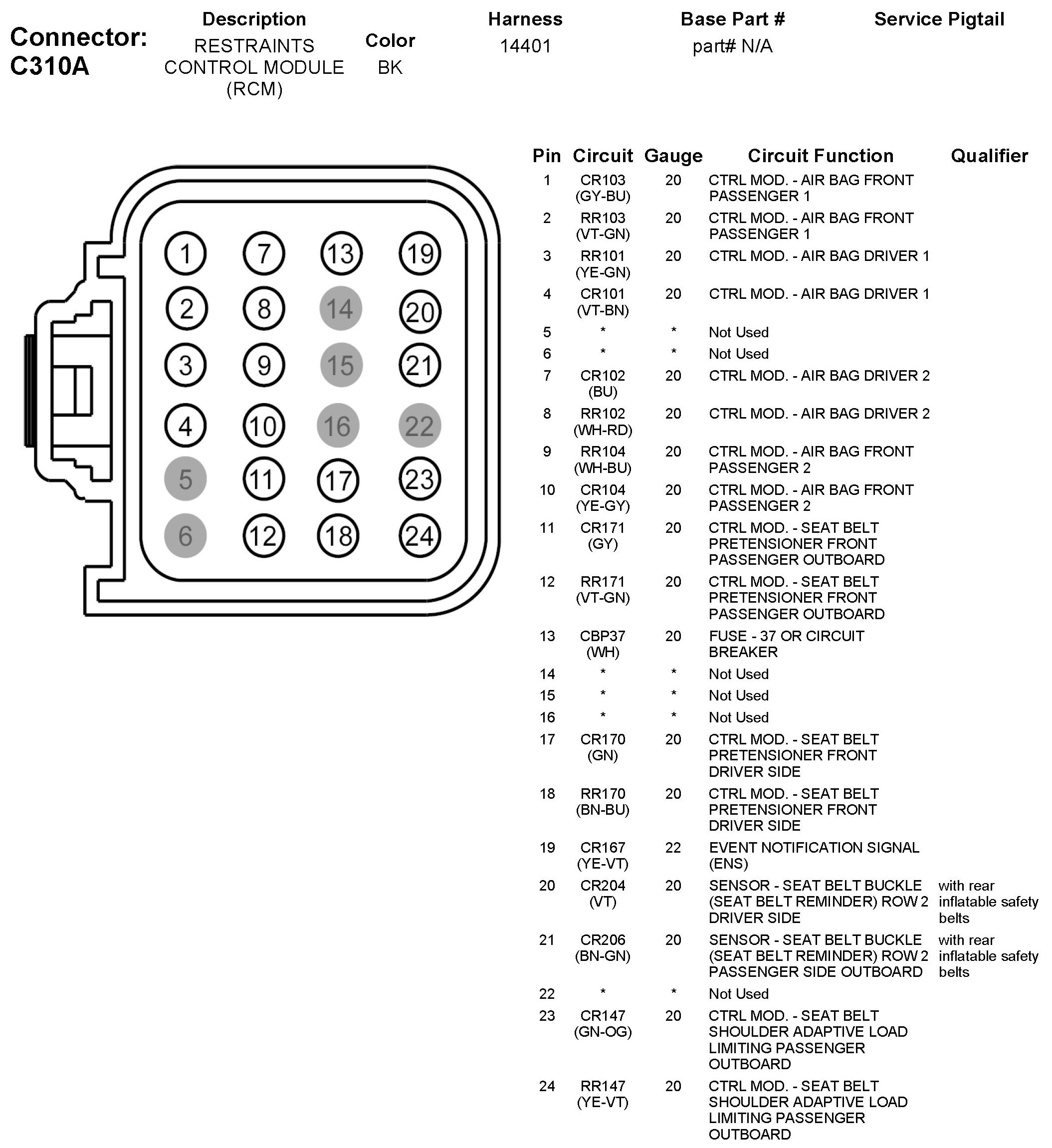 Connector: C310A

| Description | Color | Harness | Base Part # | Service Pigtail |
|---|---|---|---|---|
| RESTRAINTS CONTROL MODULE (RCM) | BK | 14401 | part# N/A | |

1 7 13 19
2 8 14 20
3 9 15 21
4 10 16 22
5 11 17 23
6 12 18 24

| Pin | Circuit | Gauge | Circuit Function | Qualifier |
|---|---|---|---|---|
| 1 | CR103 (GY-BU) | 20 | CTRL MOD. - AIR BAG FRONT PASSENGER 1 | |
| 2 | RR103 (VT-GN) | 20 | CTRL MOD. - AIR BAG FRONT PASSENGER 1 | |
| 3 | RR101 (YE-GN) | 20 | CTRL MOD. - AIR BAG DRIVER 1 | |
| 4 | CR101 (VT-BN) | 20 | CTRL MOD. - AIR BAG DRIVER 1 | |
| 5 | * | * | Not Used | |
| 6 | * | * | Not Used | |
| 7 | CR102 (BU) | 20 | CTRL MOD. - AIR BAG DRIVER 2 | |
| 8 | RR102 (WH-RD) | 20 | CTRL MOD. - AIR BAG DRIVER 2 | |
| 9 | RR104 (WH-BU) | 20 | CTRL MOD. - AIR BAG FRONT PASSENGER 2 | |
| 10 | CR104 (YE-GY) | 20 | CTRL MOD. - AIR BAG FRONT PASSENGER 2 | |
| 11 | CR171 (GY) | 20 | CTRL MOD. - SEAT BELT PRETENSIONER FRONT PASSENGER OUTBOARD | |
| 12 | RR171 (VT-GN) | 20 | CTRL MOD. - SEAT BELT PRETENSIONER FRONT PASSENGER OUTBOARD | |
| 13 | CBP37 (WH) | 20 | FUSE - 37 OR CIRCUIT BREAKER | |
| 14 | * | * | Not Used | |
| 15 | * | * | Not Used | |
| 16 | * | * | Not Used | |
| 17 | CR170 (GN) | 20 | CTRL MOD. - SEAT BELT PRETENSIONER FRONT DRIVER SIDE | |
| 18 | RR170 (BN-BU) | 20 | CTRL MOD. - SEAT BELT PRETENSIONER FRONT DRIVER SIDE | |
| 19 | CR167 (YE-VT) | 22 | EVENT NOTIFICATION SIGNAL (ENS) | |
| 20 | CR204 (VT) | 20 | SENSOR - SEAT BELT BUCKLE (SEAT BELT REMINDER) ROW 2 DRIVER SIDE | with rear inflatable safety belts |
| 21 | CR206 (BN-GN) | 20 | SENSOR - SEAT BELT BUCKLE (SEAT BELT REMINDER) ROW 2 PASSENGER SIDE OUTBOARD | with rear inflatable safety belts |
| 22 | * | * | Not Used | |
| 23 | CR147 (GN-OG) | 20 | CTRL MOD. - SEAT BELT SHOULDER ADAPTIVE LOAD LIMITING PASSENGER OUTBOARD | |
| 24 | RR147 (YE-VT) | 20 | CTRL MOD. - SEAT BELT SHOULDER ADAPTIVE LOAD LIMITING PASSENGER OUTBOARD | |